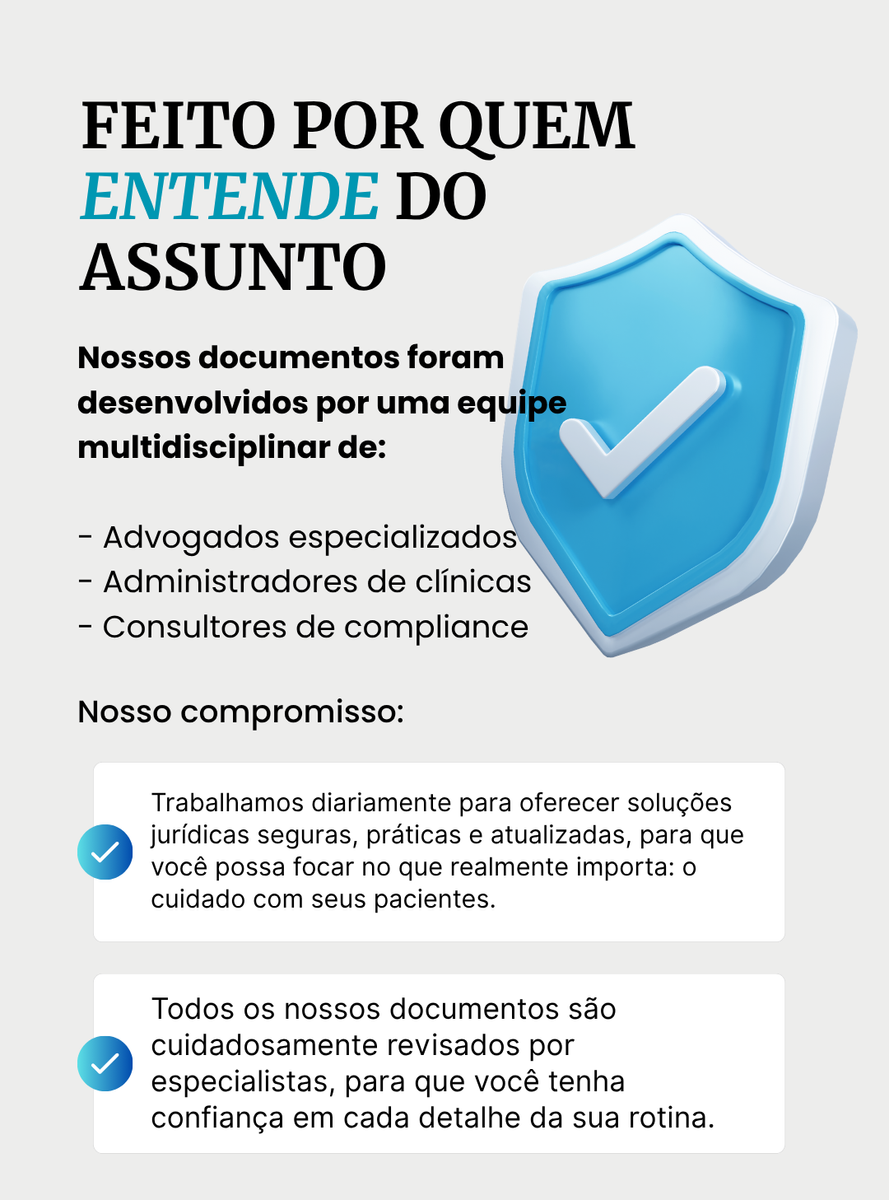 FEITO POR QUEM ENTENDE DO ASSUNTO

Nossos documentos foram desenvolvidos por uma equipe multidisciplinar de:

- Advogados especializados
- Administradores de clínicas
- Consultores de compliance

Nosso compromisso:

Trabalhamos diariamente para oferecer soluções jurídicas seguras, práticas e atualizadas, para que você possa focar no que realmente importa: o cuidado com seus pacientes.

Todos os nossos documentos são cuidadosamente revisados por especialistas, para que você tenha confiança em cada detalhe da sua rotina.